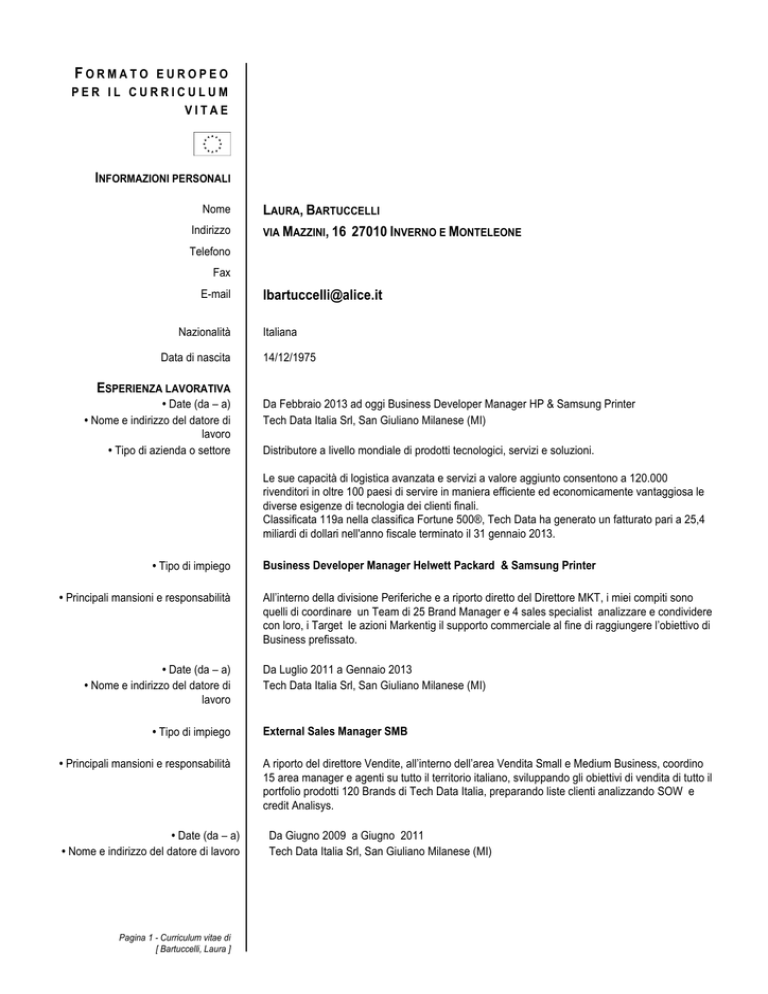 FORMATO EUROPEO PER IL CURRICULUM VITAE

INFORMAZIONI PERSONALI

Nome
LAURA, BARTUCCELLI

Indirizzo
VIA MAZZINI, 16 27010 INVERNO E MONTELEONE

Telefono

Fax

E-mail
lbartuccelli@alice.it

Nazionalità
Italiana

Data di nascita
14/12/1975

ESPERIENZA LAVORATIVA

• Date (da – a)
Da Febbraio 2013 ad oggi Business Developer Manager HP & Samsung Printer

• Nome e indirizzo del datore di lavoro
Tech Data Italia Srl, San Giuliano Milanese (MI)

• Tipo di azienda o settore
Distributore a livello mondiale di prodotti tecnologici, servizi e soluzioni.

Le sue capacità di logistica avanzata e servizi a valore aggiunto consentono a 120.000 rivenditori in oltre 100 paesi di servire in maniera efficiente ed economicamente vantaggiosa le diverse esigenze di tecnologia dei clienti finali.
Classificata 119a nella classifica Fortune 500®, Tech Data ha generato un fatturato pari a 25,4 miliardi di dollari nell'anno fiscale terminato il 31 gennaio 2013.

• Tipo di impiego
Business Developer Manager Helwett Packard & Samsung Printer

• Principali mansioni e responsabilità
All'interno della divisione Periferiche e a riporto diretto del Direttore MKT, i miei compiti sono quelli di coordinare un Team di 25 Brand Manager e 4 sales specialist analizzare e condividere con loro, i Target le azioni Markentig il supporto commerciale al fine di raggiungere l'obiettivo di Business prefissato.

• Date (da – a)
Da Luglio 2011 a Gennaio 2013

• Nome e indirizzo del datore di lavoro
Tech Data Italia Srl, San Giuliano Milanese (MI)

• Tipo di impiego
External Sales Manager SMB

• Principali mansioni e responsabilità
A riporto del direttore Vendite, all'interno dell'area Vendita Small e Medium Business, coordino 15 area manager e agenti su tutto il territorio italiano, sviluppando gli obiettivi di vendita di tutto il portfolio prodotti 120 Brands di Tech Data Italia, preparando liste clienti analizzando SOW e credit Analisys.

• Date (da – a)
Da Giugno 2009 a Giugno 2011

• Nome e indirizzo del datore di lavoro
Tech Data Italia Srl, San Giuliano Milanese (MI)

Pagina 1 - Curriculum vitae di [ Bartuccelli, Laura ]